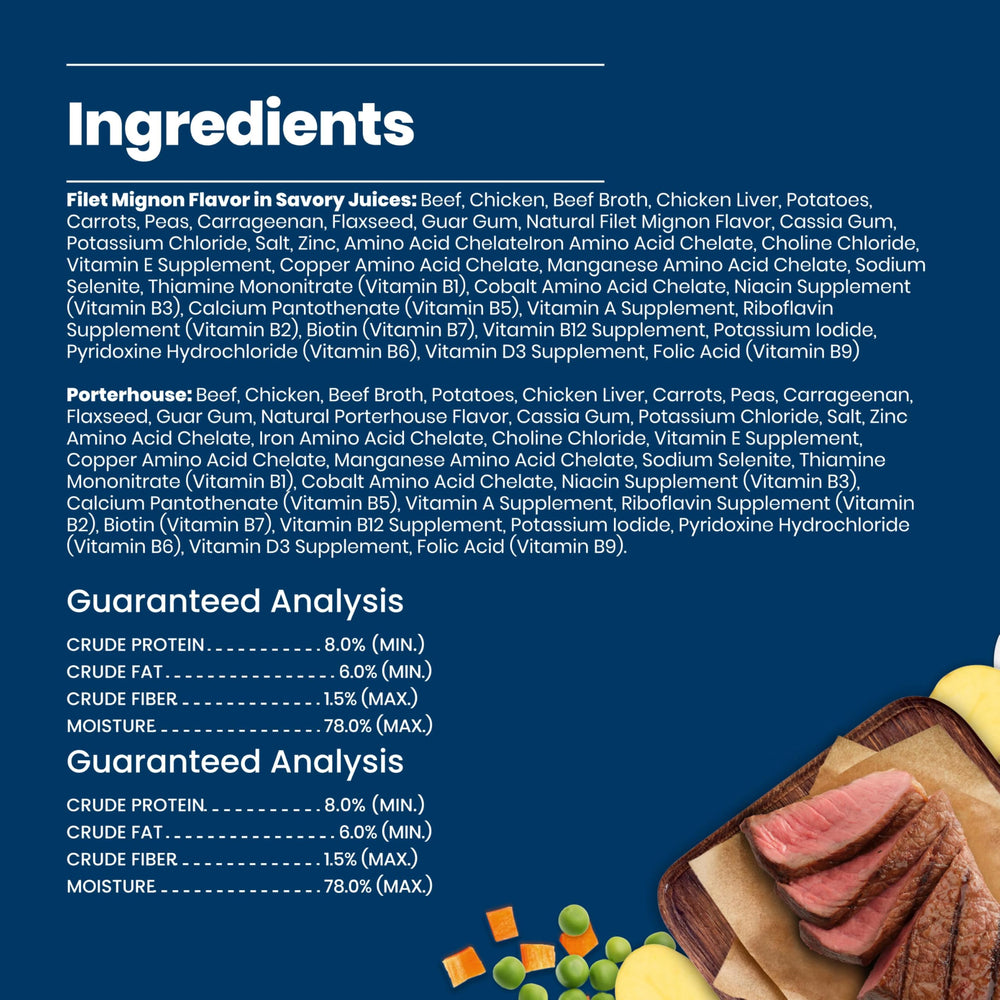 Ingredients

Filet Mignon Flavor in Savory Juices: Beef, Chicken, Beef Broth, Chicken Liver, Potatoes, Carrots, Peas, Carrageenan, Flaxseed, Guar Gum, Natural Filet Mignon Flavor, Cassia Gum, Potassium Chloride, Salt, Zinc, Amino Acid ChelateIron Amino Acid Chelate, Choline Chloride, Vitamin E Supplement, Copper Amino Acid Chelate, Manganese Amino Acid Chelate, Sodium Selenite, Thiamine Mononitrate (Vitamin B1), Cobalt Amino Acid Chelate, Niacin Supplement (Vitamin B3), Calcium Pantothenate (Vitamin B5), Vitamin A Supplement, Riboflavin Supplement (Vitamin B2), Biotin (Vitamin B7), Vitamin B12 Supplement, Potassium Iodide, Pyridoxine Hydrochloride (Vitamin B6), Vitamin D3 Supplement, Folic Acid (Vitamin B9)

Porterhouse: Beef, Chicken, Beef Broth, Potatoes, Chicken Liver, Carrots, Peas, Carrageenan, Flaxseed, Guar Gum, Natural Porterhouse Flavor, Cassia Gum, Potassium Chloride, Salt, Zinc Amino Acid Chelate, Iron Amino Acid Chelate, Choline Chloride, Vitamin E Supplement, Copper Amino Acid Chelate, Manganese Amino Acid Chelate, Sodium Selenite, Thiamine Mononitrate (Vitamin B1), Cobalt Amino Acid Chelate, Niacin Supplement (Vitamin B3), Calcium Pantothenate (Vitamin B5), Vitamin A Supplement, Riboflavin Supplement (Vitamin B2), Biotin (Vitamin B7), Vitamin B12 Supplement, Potassium Iodide, Pyridoxine Hydrochloride (Vitamin B6), Vitamin D3 Supplement, Folic Acid (Vitamin B9).

Guaranteed Analysis

CRUDE PROTEIN 8.0% (MIN.)
CRUDE FAT 6.0% (MIN.)
CRUDE FIBER 1.5% (MAX.)
MOISTURE 78.0% (MAX.)

Guaranteed Analysis

CRUDE PROTEIN 8.0% (MIN.)
CRUDE FAT 6.0% (MIN.)
CRUDE FIBER 1.5% (MAX.)
MOISTURE 78.0% (MAX.)